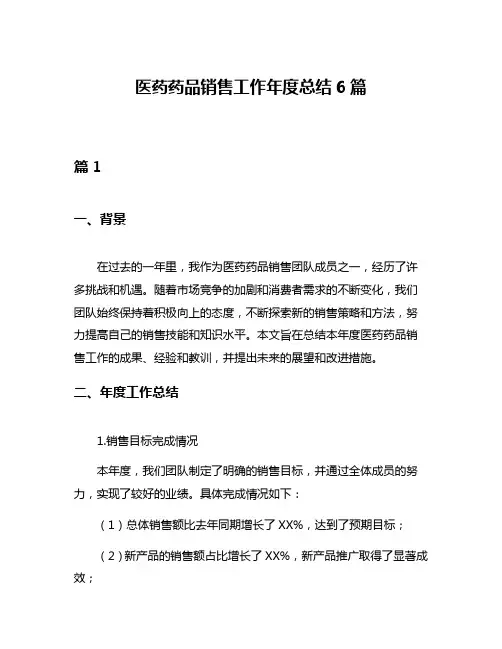 医药药品销售工作年度总结 6 篇

篇 1

一、背景

在过去的一年里，我作为医药药品销售团队成员之一，经历了许多挑战和机遇。随着市场竞争的加剧和消费者需求的不断变化，我们团队始终保持着积极向上的态度，不断探索新的销售策略和方法，努力提高自己的销售技能和知识水平。本文旨在总结本年度医药药品销售工作的成果、经验和教训，并提出未来的展望和改进措施。

二、年度工作总结

1.销售目标完成情况

本年度，我们团队制定了明确的销售目标，并通过全体成员的努力，实现了较好的业绩。具体完成情况如下：

（1）总体销售额比去年同期增长了 XX%，达到了预期目标；

（2）新产品的销售额占比增长了 XX%，新产品推广取得了显著成效；